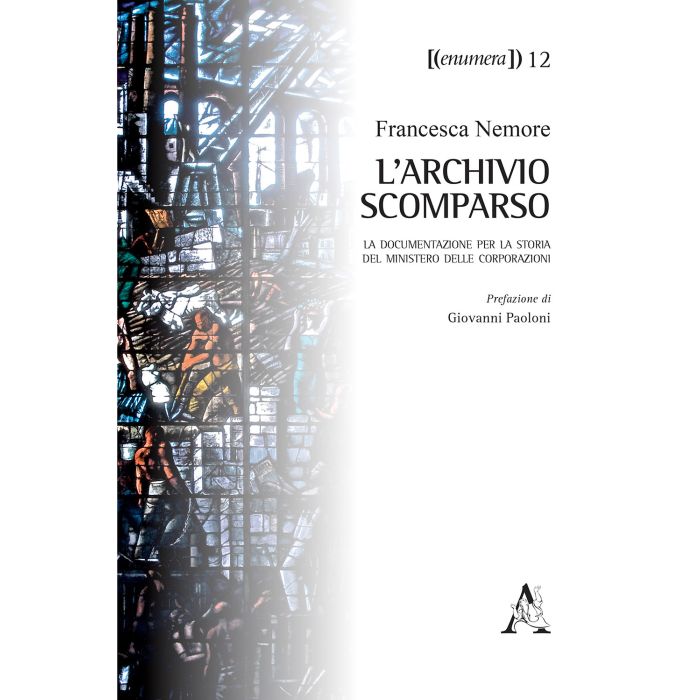 [(enumera]) 12

Francesca Nemore

L'ARCHIVIO SCOMPARSO

LA DOCUMENTAZIONE PER LA STORIA DEL MINISTERO DELLE CORPORAZIONI

Prefazione di
Giovanni Paoloni